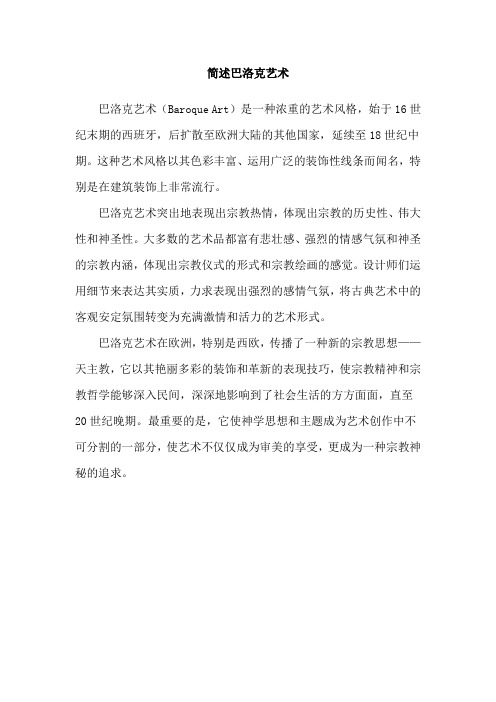 简述巴洛克艺术

巴洛克艺术（Baroque Art）是一种浓重的艺术风格，始于16世纪末期的西班牙，后扩散至欧洲大陆的其他国家，延续至18世纪中期。这种艺术风格以其色彩丰富、运用广泛的装饰性线条而闻名，特别是在建筑装饰上非常流行。

巴洛克艺术突出地表现出宗教热情，体现出宗教的历史性、伟大性和神圣性。大多数的艺术品都富有悲壮感、强烈的情感气氛和神圣的宗教内涵，体现出宗教仪式的形式和宗教绘画的感觉。设计师们运用细节来表达其实质，力求表现出强烈的感情气氛，将古典艺术中的客观安定氛围转变为充满激情和活力的艺术形式。

巴洛克艺术在欧洲，特别是西欧，传播了一种新的宗教思想——天主教，它以其艳丽多彩的装饰和革新的表现技巧，使宗教精神和宗教哲学能够深入民间，深深地影响到了社会生活的方方面面，直至20世纪晚期。最重要的是，它使神学思想和主题成为艺术创作中不可分割的一部分，使艺术不仅仅成为审美的享受，更成为一种宗教神秘的追求。